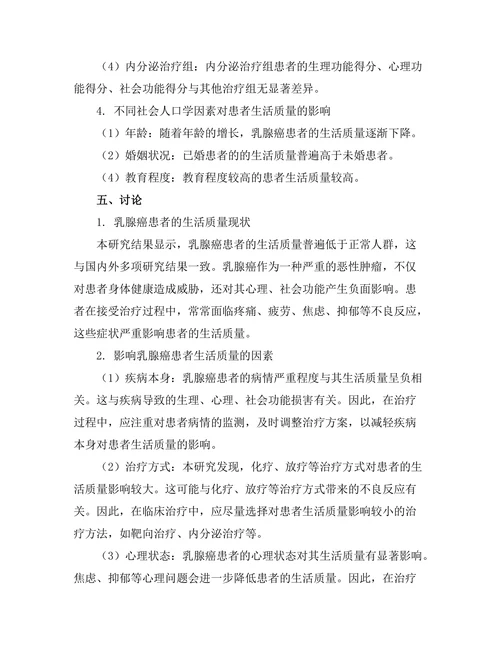 （4）内分泌治疗组：内分泌治疗组患者的生理功能得分、心理功能得分、社会功能得分与其他治疗组无显著差异。

4. 不同社会人口学因素对患者生活质量的影响

（1）年龄：随着年龄的增长，乳腺癌患者的生活质量逐渐下降。

（2）婚姻状况：已婚患者的的生活质量普遍高于未婚患者。

（4）教育程度：教育程度较高的患者生活质量较高。

五、讨论

1. 乳腺癌患者的生活质量现状

本研究结果显示，乳腺癌患者的生活质量普遍低于正常人群，这与国内外多项研究结果一致。乳腺癌作为一种严重的恶性肿瘤，不仅对患者身体健康造成威胁，还对其心理、社会功能产生负面影响。患者在接受治疗过程中，常常面临疼痛、疲劳、焦虑、抑郁等不良反应，这些症状严重影响患者的生活质量。

2. 影响乳腺癌患者生活质量的因素

（1）疾病本身：乳腺癌患者的病情严重程度与其生活质量呈负相关。这与疾病导致的生理、心理、社会功能损害有关。因此，在治疗过程中，应注重对患者病情的监测，及时调整治疗方案，以减轻疾病本身对患者生活质量的影响。

（2）治疗方式：本研究发现，化疗、放疗等治疗方式对患者的生活质量影响较大。这可能与化疗、放疗等治疗方式带来的不良反应有关。因此，在临床治疗中，应尽量选择对患者生活质量影响较小的治疗方法，如靶向治疗、内分泌治疗等。

（3）心理状态：乳腺癌患者的心理状态对其生活质量有显著影响。焦虑、抑郁等心理问题会进一步降低患者的生活质量。因此，在治疗